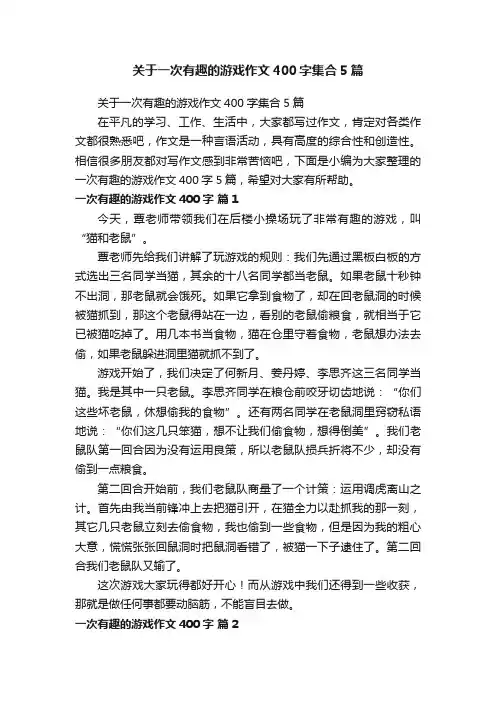 关于一次有趣的游戏作文400字集合5篇

关于一次有趣的游戏作文400字集合5篇

在平凡的学习、工作、生活中，大家都写过作文，肯定对各类作文都很熟悉吧，作文是一种言语活动，具有高度的综合性和创造性。相信很多朋友都对写作文感到非常苦恼吧，下面是小编为大家整理的一次有趣的游戏作文400字5篇，希望对大家有所帮助。

一次有趣的游戏作文400字 篇1

今天，覃老师带领我们在后楼小操场玩了非常有趣的游戏，叫“猫和老鼠”。

覃老师先给我们讲解了玩游戏的规则：我们先通过黑板白板的方式选出三名同学当猫，其余的十八名同学都当老鼠。如果老鼠十秒钟不出洞，那老鼠就会饿死。如果它拿到食物了，却在回老鼠洞的时候被猫抓到，那这个老鼠得站在一边，看别的老鼠偷粮食，就相当于它已被猫吃掉了。用几本书当食物，猫在仓里守着食物，老鼠想办法去偷，如果老鼠躲进洞里猫就抓不到了。

游戏开始了，我们决定了何新月、姜丹婷、李思齐这三名同学当猫。我是其中一只老鼠。李思齐同学在粮仓前咬牙切齿地说：“你们这些坏老鼠，休想偷我的食物”。还有两名同学在老鼠洞里窃窃私语地说：“你们这几只笨猫，想不让我们偷食物，想得倒美”。我们老鼠队第一回合因为没有运用良策，所以老鼠队损兵折将不少，却没有偷到一点粮食。

第二回合开始前，我们老鼠队商量了一个计策：运用调虎离山之计。首先由我当前锋冲上去把猫引开，在猫全力以赴抓我的那一刻，其它几只老鼠立刻去偷食物，我也偷到一些食物，但是因为我的粗心大意，慌慌张张回鼠洞时把鼠洞看错了，被猫一下子逮住了。第二回合我们老鼠队又输了。

这次游戏大家玩得都好开心！而从游戏中我们还得到一些收获，那就是做任何事都要动脑筋，不能盲目去做。

一次有趣的游戏作文400字 篇2